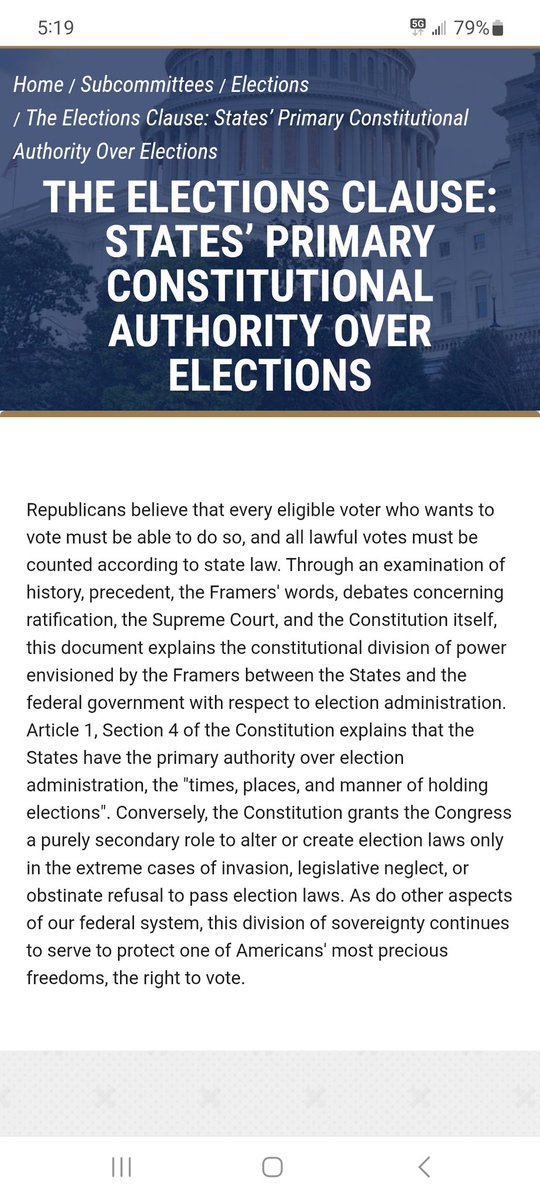 5:19 5G 79%

Home / Subcommittees / Elections / The Elections Clause: States' Primary Constitutional Authority Over Elections

THE ELECTIONS CLAUSE: STATES' PRIMARY CONSTITUTIONAL AUTHORITY OVER ELECTIONS

Republicans believe that every eligible voter who wants to vote must be able to do so, and all lawful votes must be counted according to state law. Through an examination of history, precedent, the Framers' words, debates concerning ratification, the Supreme Court, and the Constitution itself, this document explains the constitutional division of power envisioned by the Framers between the States and the federal government with respect to election administration. Article 1, Section 4 of the Constitution explains that the States have the primary authority over election administration, the "times, places, and manner of holding elections". Conversely, the Constitution grants the Congress a purely secondary role to alter or create election laws only in the extreme cases of invasion, legislative neglect, or obstinate refusal to pass election laws. As do other aspects of our federal system, this division of sovereignty continues to serve to protect one of Americans' most precious freedoms, the right to vote.